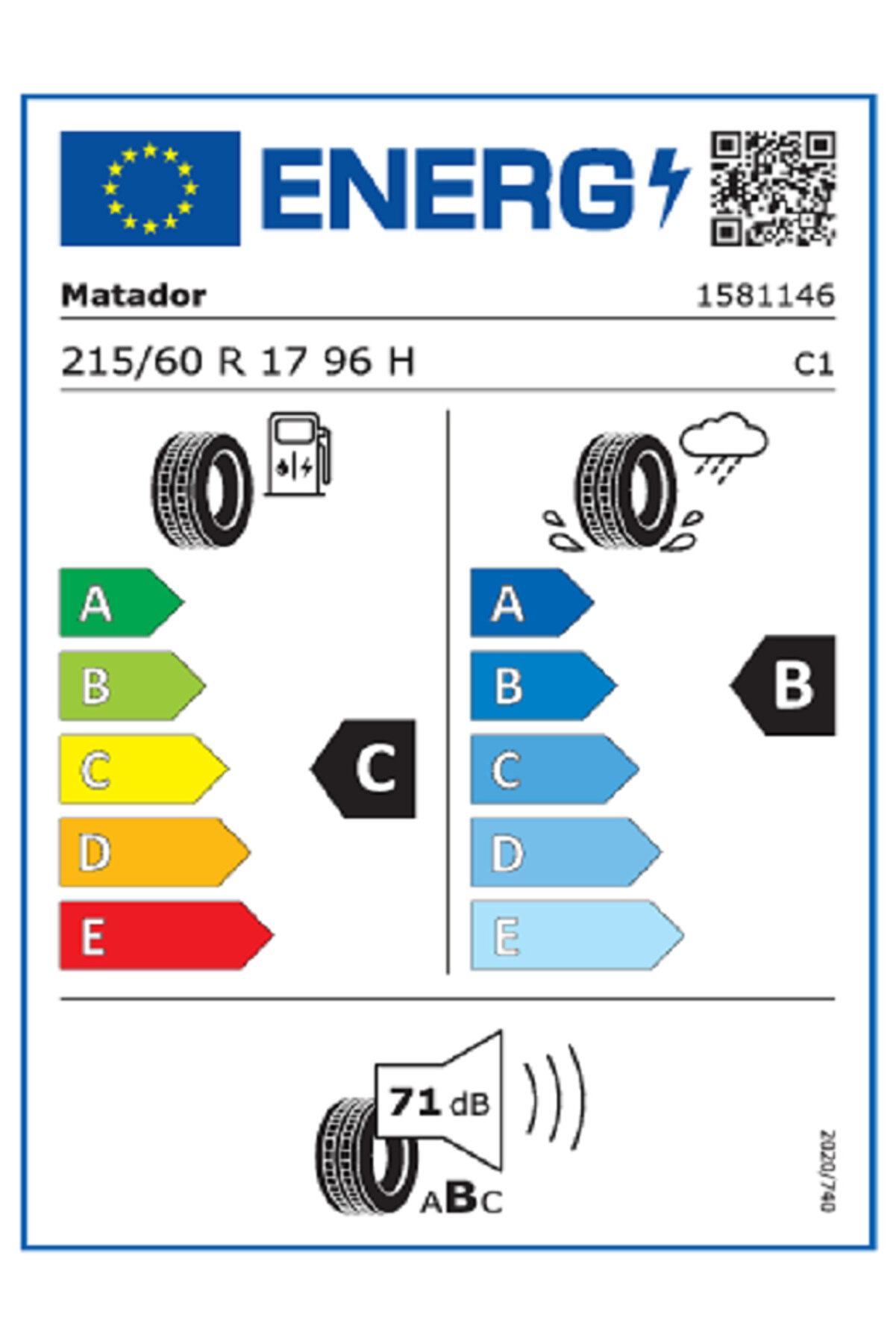 ENERG

Matador 1581146

215/60 R 17 96 H C1

A
B
C
D
E

C

A
B
C
D
E

B

71 dB

ABC

2020/740